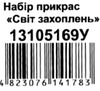 Набір прикрас
«Світ захоплень»
13105169У

4 823076 141783